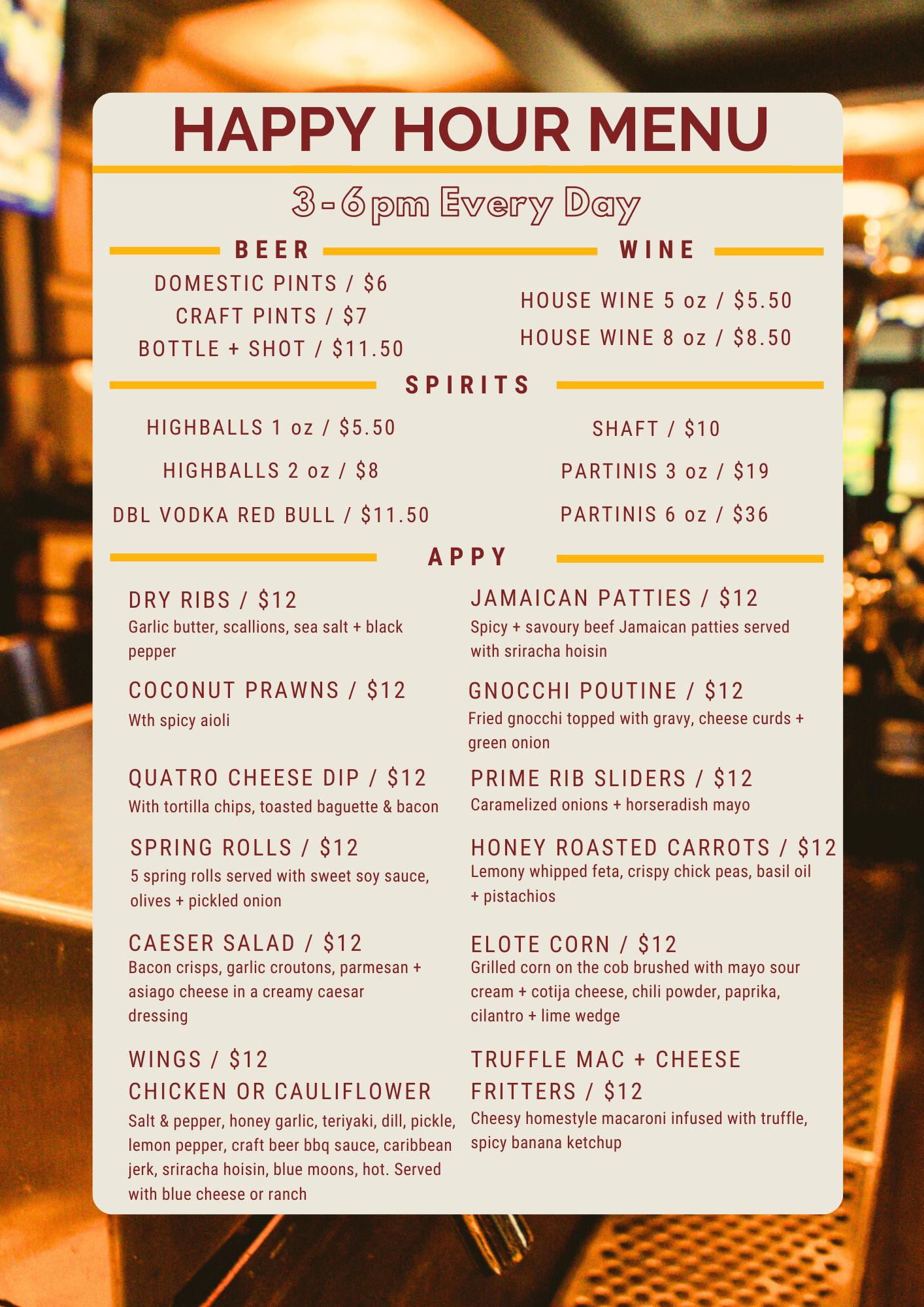 HAPPY HOUR MENU

3-6pm Every Day

BEER

DOMESTIC PINTS / $6
CRAFT PINTS / $7
BOTTLE + SHOT / $11.50

WINE

HOUSE WINE 5 oz / $5.50
HOUSE WINE 8 oz / $8.50

SPIRITS

HIGHBALLS 1 oz / $5.50
HIGHBALLS 2 oz / $8
DBL VODKA RED BULL / $11.50

SHAFT / $10
PARTINIS 3 oz / $19
PARTINIS 6 oz / $36

APPY

DRY RIBS / $12
Garlic butter, scallions, sea salt + black pepper

COCONUT PRAWNS / $12
Wth spicy aioli

QUATRO CHEESE DIP / $12
With tortilla chips, toasted baguette & bacon

SPRING ROLLS / $12
5 spring rolls served with sweet soy sauce, olives + pickled onion

CAESER SALAD / $12
Bacon crisps, garlic croutons, parmesan + asiago cheese in a creamy caesar dressing

WINGS / $12
CHICKEN OR CAULIFLOWER
Salt & pepper, honey garlic, teriyaki, dill, pickle, lemon pepper, craft beer bbq sauce, caribbean jerk, sriracha hoisin, blue moons, hot. Served with blue cheese or ranch

JAMAICAN PATTIES / $12
Spicy + savoury beef Jamaican patties served with sriracha hoisin

GNOCCHI POUTINE / $12
Fried gnocchi topped with gravy, cheese curds + green onion

PRIME RIB SLIDERS / $12
Caramelized onions + horseradish mayo

HONEY ROASTED CARROTS / $12
Lemony whipped feta, crispy chick peas, basil oil + pistachios

ELOTE CORN / $12
Grilled corn on the cob brushed with mayo sour cream + cotija cheese, chili powder, paprika, cilantro + lime wedge

TRUFFLE MAC + CHEESE FRITTERS / $12
Cheesy homestyle macaroni infused with truffle, spicy banana ketchup